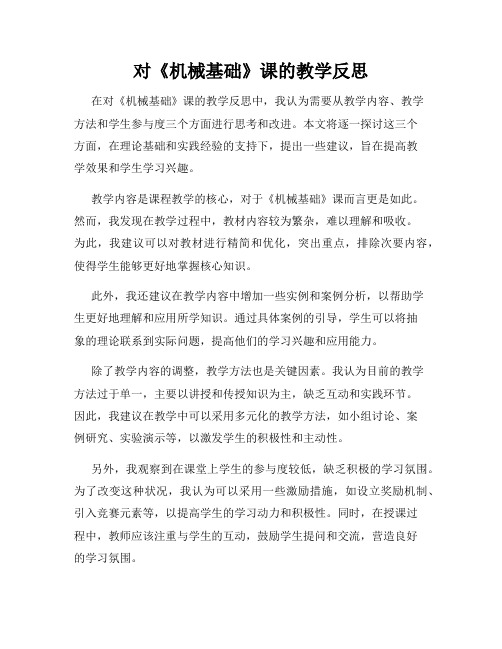 对《机械基础》课的教学反思

在对《机械基础》课的教学反思中，我认为需要从教学内容、教学方法和学生参与度三个方面进行思考和改进。本文将逐一探讨这三个方面，在理论基础和实践经验的支持下，提出一些建议，旨在提高教学效果和学生学习兴趣。

教学内容是课程教学的核心，对于《机械基础》课而言更是如此。然而，我发现在教学过程中，教材内容较为繁杂，难以理解和吸收。为此，我建议可以对教材进行精简和优化，突出重点，排除次要内容，使得学生能够更好地掌握核心知识。

此外，我还建议在教学内容中增加一些实例和案例分析，以帮助学生更好地理解和应用所学知识。通过具体案例的引导，学生可以将抽象的理论联系到实际问题，提高他们的学习兴趣和应用能力。

除了教学内容的调整，教学方法也是关键因素。我认为目前的教学方法过于单一，主要以讲授和传授知识为主，缺乏互动和实践环节。因此，我建议在教学中可以采用多元化的教学方法，如小组讨论、案例研究、实验演示等，以激发学生的积极性和主动性。

另外，我观察到在课堂上学生的参与度较低，缺乏积极的学习氛围。为了改变这种状况，我认为可以采用一些激励措施，如设立奖励机制、引入竞赛元素等，以提高学生的学习动力和积极性。同时，在授课过程中，教师应该注重与学生的互动，鼓励学生提问和交流，营造良好的学习氛围。